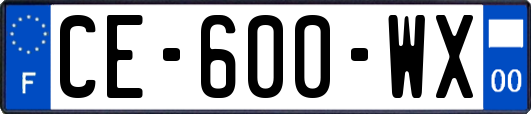 F
CE-600-WX
00